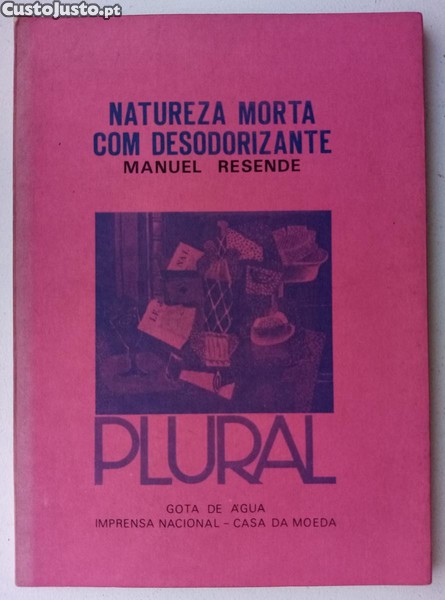 NATUREZA MORTA
COM DESODORIZANTE
MANUEL RESENDE

PLURAL

GOTA DE ÁGUA
IMPRENSA NACIONAL - CASA DA MOEDA

CustoJusto.pt